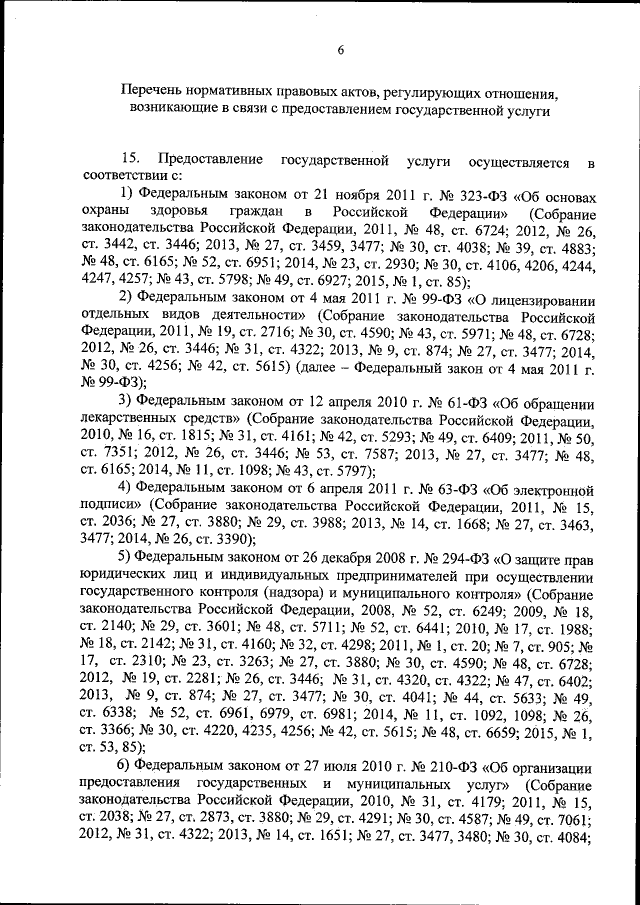 6

Перечень нормативных правовых актов, регулирующих отношения, возникающие в связи с предоставлением государственной услуги

15. Предоставление государственной услуги осуществляется в соответствии с:

1) Федеральным законом от 21 ноября 2011 г. № 323-ФЗ «Об основах охраны здоровья граждан в Российской Федерации» (Собрание законодательства Российской Федерации, 2011, № 48, ст. 6724; 2012, № 26, ст. 3442, ст. 3446; 2013, № 27, ст. 3459, 3477; № 30, ст. 4038; № 39, ст. 4883; № 48, ст. 6165; № 52, ст. 6951; 2014, № 23, ст. 2930; № 30, ст. 4106, 4206, 4244, 4247, 4257; № 43, ст. 5798; № 49, ст. 6927; 2015, № 1, ст. 85);

2) Федеральным законом от 4 мая 2011 г. № 99-ФЗ «О лицензировании отдельных видов деятельности» (Собрание законодательства Российской Федерации, 2011, № 19, ст. 2716; № 30, ст. 4590; № 43, ст. 5971; № 48, ст. 6728; 2012, № 26, ст. 3446; № 31, ст. 4322; 2013, № 9, ст. 874; № 27, ст. 3477; 2014, № 30, ст. 4256; № 42, ст. 5615) (далее – Федеральный закон от 4 мая 2011 г. № 99-ФЗ);

3) Федеральным законом от 12 апреля 2010 г. № 61-ФЗ «Об обращении лекарственных средств» (Собрание законодательства Российской Федерации, 2010, № 16, ст. 1815; № 31, ст. 4161; № 42, ст. 5293; № 49, ст. 6409; 2011, № 50, ст. 7351; 2012, № 26, ст. 3446; № 53, ст. 7587; 2013, № 27, ст. 3477; № 48, ст. 6165; 2014, № 11, ст. 1098; № 43, ст. 5797);

4) Федеральным законом от 6 апреля 2011 г. № 63-ФЗ «Об электронной подписи» (Собрание законодательства Российской Федерации, 2011, № 15, ст. 2036; № 27, ст. 3880; № 29, ст. 3988; 2013, № 14, ст. 1668; № 27, ст. 3463, 3477; 2014, № 26, ст. 3390);

5) Федеральным законом от 26 декабря 2008 г. № 294-ФЗ «О защите прав юридических лиц и индивидуальных предпринимателей при осуществлении государственного контроля (надзора) и муниципального контроля» (Собрание законодательства Российской Федерации, 2008, № 52, ст. 6249; 2009, № 18, ст. 2140; № 29, ст. 3601; № 48, ст. 5711; № 52, ст. 6441; 2010, № 17, ст. 1988; № 18, ст. 2142; № 31, ст. 4160; № 32, ст. 4298; 2011, № 1, ст. 20; № 7, ст. 905; № 17, ст. 2310; № 23, ст. 3263; № 27, ст. 3880; № 30, ст. 4590; № 48, ст. 6728; 2012, № 19, ст. 2281; № 26, ст. 3446; № 31, ст. 4320, ст. 4322; № 47, ст. 6402; 2013, № 9, ст. 874; № 27, ст. 3477; № 30, ст. 4041; № 44, ст. 5633; № 49, ст. 6338; № 52, ст. 6961, 6979, ст. 6981; 2014, № 11, ст. 1092, 1098; № 26, ст. 3366; № 30, ст. 4220, 4235, 4256; № 42, ст. 5615; № 48, ст. 6659; 2015, № 1, ст. 53, 85);

6) Федеральным законом от 27 июля 2010 г. № 210-ФЗ «Об организации предоставления государственных и муниципальных услуг» (Собрание законодательства Российской Федерации, 2010, № 31, ст. 4179; 2011, № 15, ст. 2038; № 27, ст. 2873, ст. 3880; № 29, ст. 4291; № 30, ст. 4587; № 49, ст. 7061; 2012, № 31, ст. 4322; 2013, № 14, ст. 1651; № 27, ст. 3477, 3480; № 30, ст. 4084;